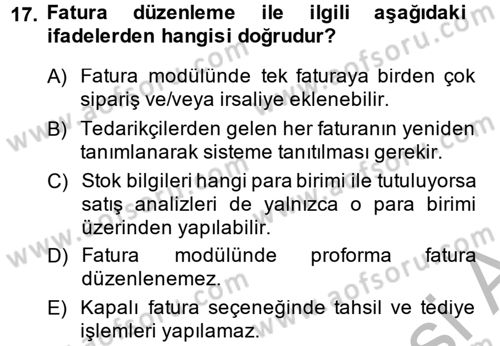 17. Fatura düzenleme ile ilgili aşağıdaki ifadelerden hangisi doğrudur?

A) Fatura modülünde tek faturaya birden çok sipariş ve/veya irsaliye eklenebilir.

B) Tedarikçilerden gelen her faturanın yeniden tanımlanarak sisteme tanıtılması gerekir.

C) Stok bilgileri hangi para birimi ile tutuluyorsa satış analizleri de yalnızca o para birimi üzerinden yapılabilir.

D) Fatura modülünde proforma fatura düzenlenemez.

E) Kapalı fatura seçeneğinde tahsil ve tediye işlemleri yapılamaz.

www.aofsoru.com